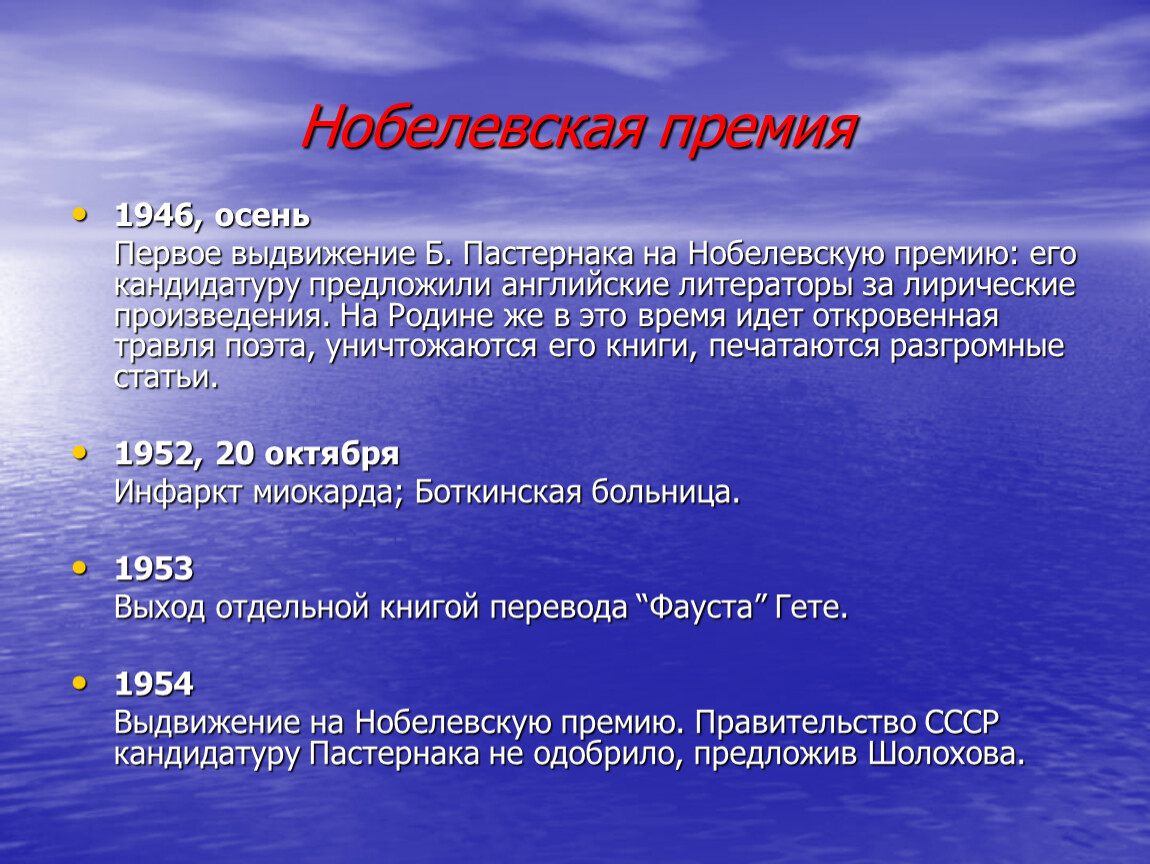 Нобелевская премия

• 1946, осень
Первое выдвижение Б. Пастернака на Нобелевскую премию: его кандидатуру предложили английские литераторы за лирические произведения. На Родине же в это время идет откровенная травля поэта, уничтожаются его книги, печатаются разгромные статьи.

• 1952, 20 октября
Инфаркт миокарда; Боткинская больница.

• 1953
Выход отдельной книгой перевода “Фауста” Гете.

• 1954
Выдвижение на Нобелевскую премию. Правительство СССР кандидатуру Пастернака не одобрило, предложив Шолохова.